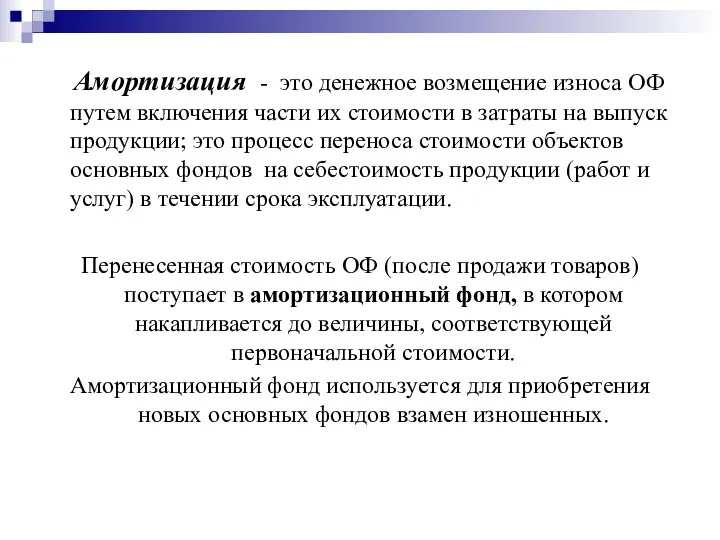 Амортизация - это денежное возмещение износа ОФ путем включения части их стоимости в затраты на выпуск продукции; это процесс переноса стоимости объектов основных фондов на себестоимость продукции (работ и услуг) в течении срока эксплуатации.

Перенесенная стоимость ОФ (после продажи товаров) поступает в амортизационный фонд, в котором накапливается до величины, соответствующей первоначальной стоимости.

Амортизационный фонд используется для приобретения новых основных фондов взамен изношенных.